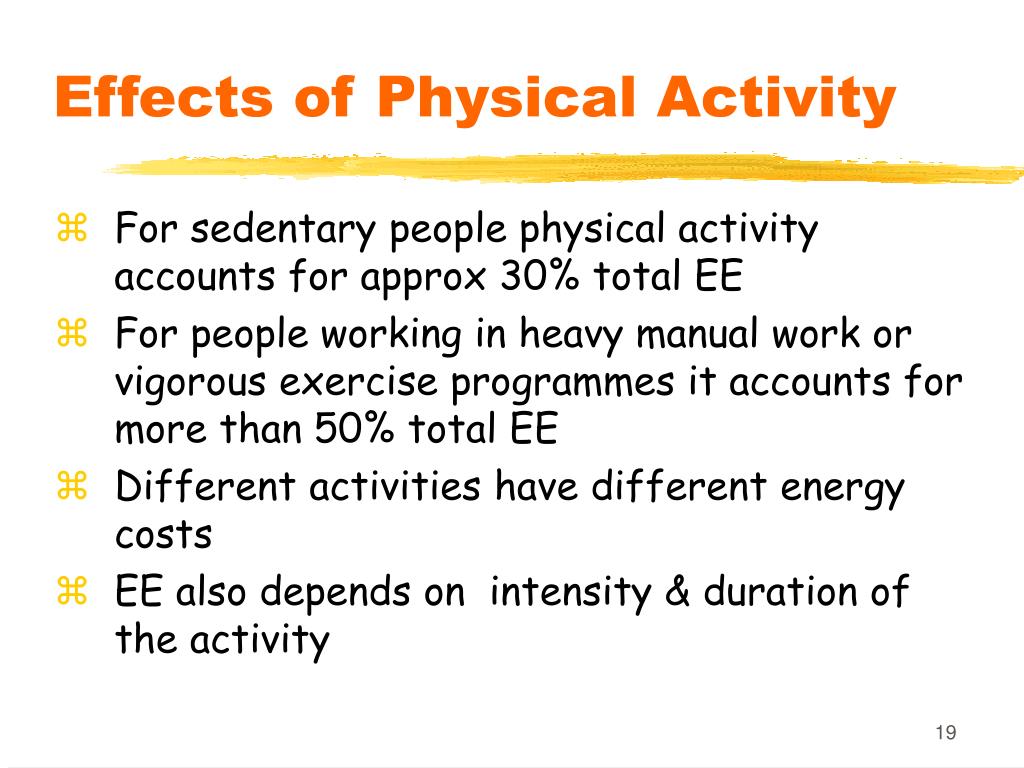 Effects of Physical Activity

⌘ For sedentary people physical activity accounts for approx 30% total EE

⌘ For people working in heavy manual work or vigorous exercise programmes it accounts for more than 50% total EE

⌘ Different activities have different energy costs

⌘ EE also depends on intensity & duration of the activity

19